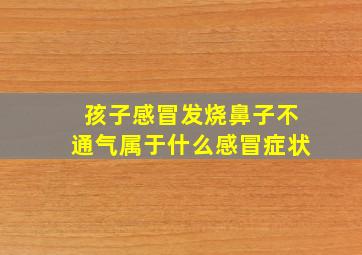 孩子感冒发烧鼻子不通气属于什么感冒症状